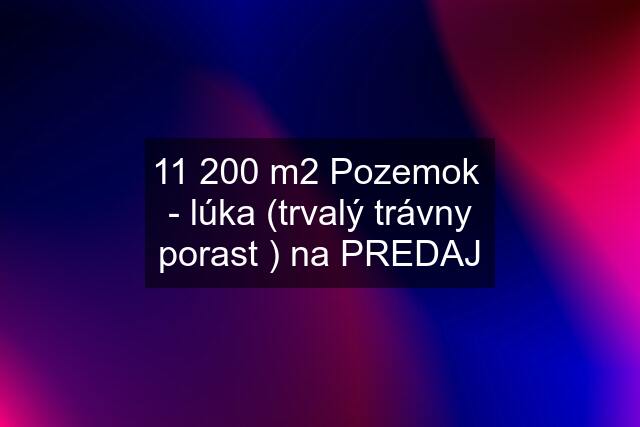 11 200 m2 Pozemok - lúka (trvalý trávny porast ) na PREDAJ